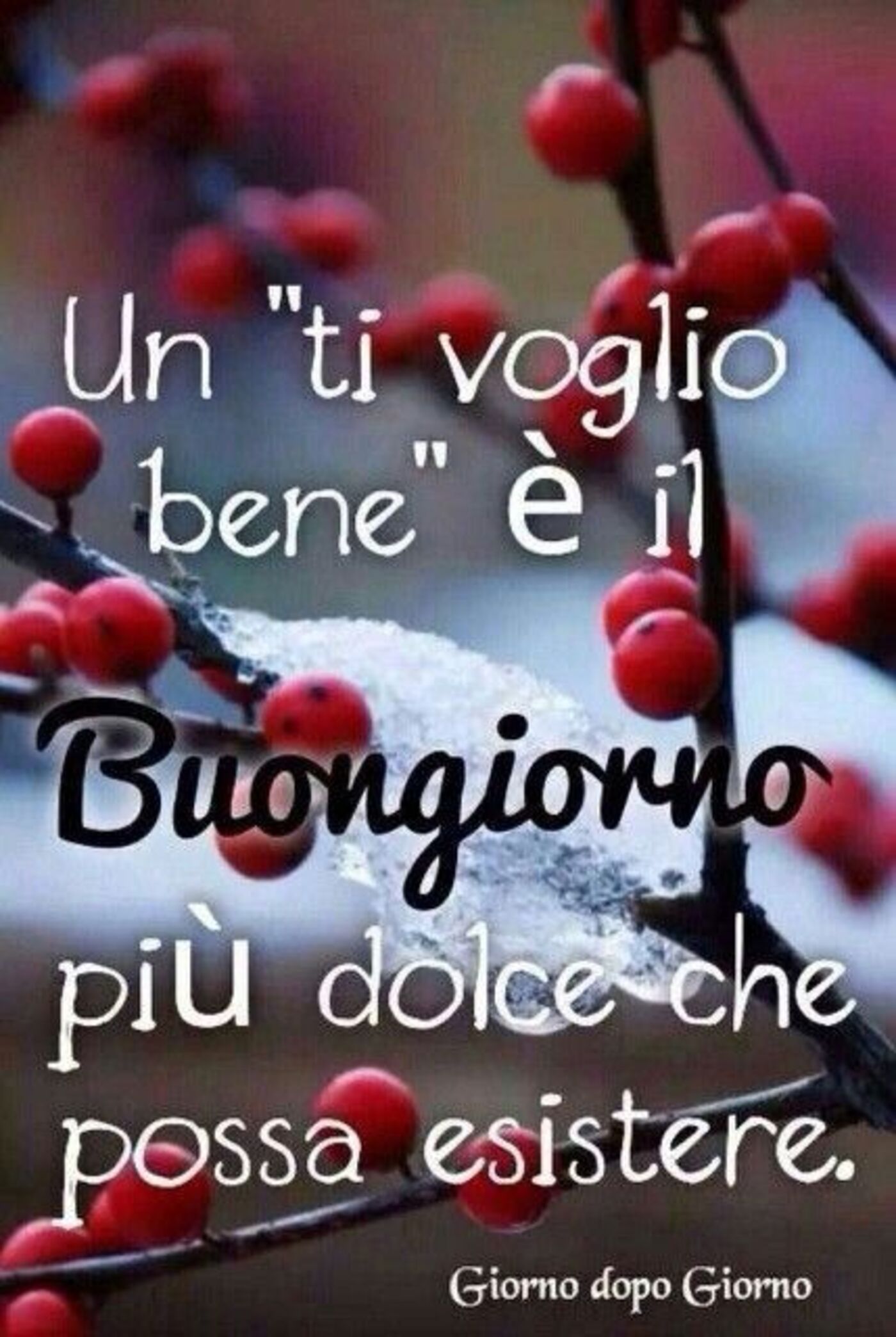 Un "ti voglio bene" è il Buongiorno più dolce che possa esistere.

Giorno dopo Giorno